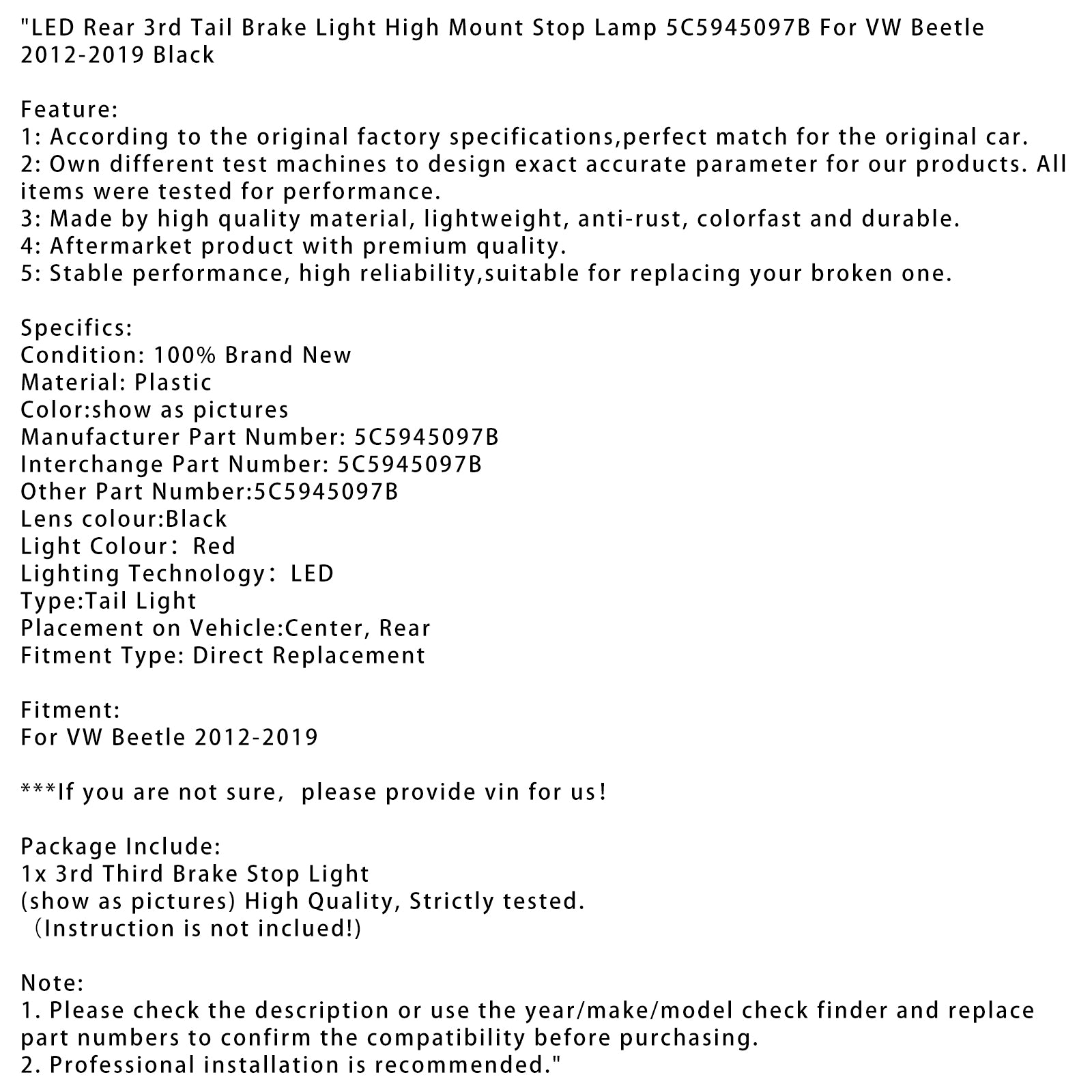 "LED Rear 3rd Tail Brake Light High Mount Stop Lamp 5C5945097B For VW Beetle 2012-2019 Black

Feature:
1: According to the original factory specifications,perfect match for the original car.
2: Own different test machines to design exact accurate parameter for our products. All items were tested for performance.
3: Made by high quality material, lightweight, anti-rust, colorfast and durable.
4: Aftermarket product with premium quality.
5: Stable performance, high reliability,suitable for replacing your broken one.

Specifics:
Condition: 100% Brand New
Material: Plastic
Color:show as pictures
Manufacturer Part Number: 5C5945097B
Interchange Part Number: 5C5945097B
Other Part Number:5C5945097B
Lens colour:Black
Light Colour: Red
Lighting Technology: LED
Type:Tail Light
Placement on Vehicle:Center, Rear
Fitment Type: Direct Replacement

Fitment:
For VW Beetle 2012-2019

***If you are not sure, please provide vin for us!

Package Include:
1x 3rd Third Brake Stop Light
(show as pictures) High Quality, Strictly tested.
(Instruction is not inclued!)

Note:
1. Please check the description or use the year/make/model check finder and replace part numbers to confirm the compatibility before purchasing.
2. Professional installation is recommended."